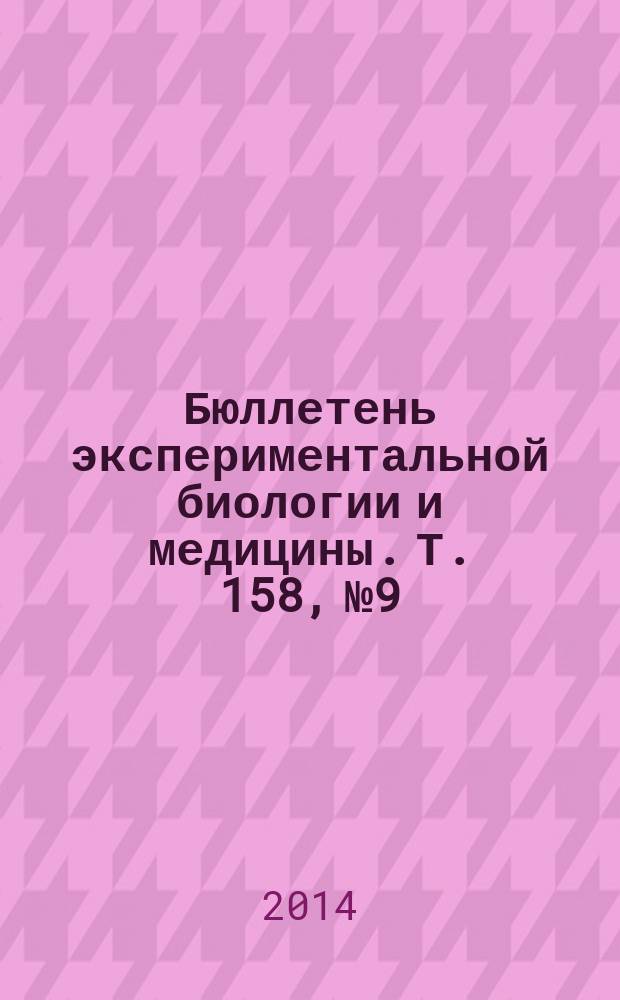 Бюллетень экспериментальной биологии и медицины. Т. 158, №9

2014